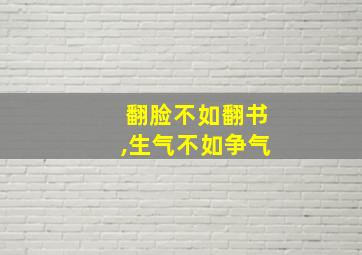 翻脸不如翻书
,生气不如争气